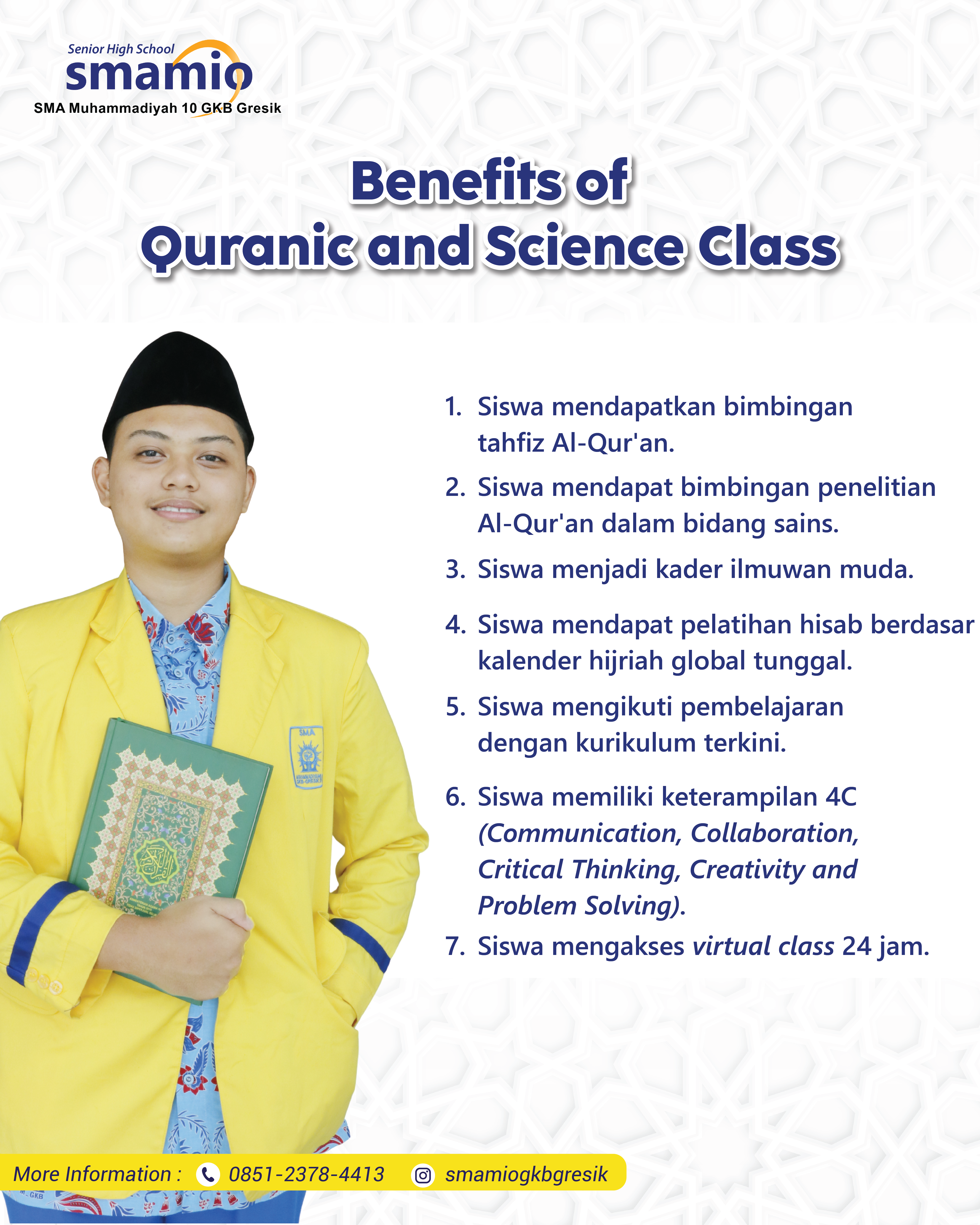 Senior High School
smamio
SMA Muhammadiyah 10 GKB Gresik

Benefits of
Quranic and Science Class

1. Siswa mendapatkan bimbingan tahfiz Al-Qur'an.
2. Siswa mendapat bimbingan penelitian Al-Qur'an dalam bidang sains.
3. Siswa menjadi kader ilmuwan muda.
4. Siswa mendapat pelatihan hisab berdasar kalender hijriah global tunggal.
5. Siswa mengikuti pembelajaran dengan kurikulum terkini.
6. Siswa memiliki keterampilan 4C (Communication, Collaboration, Critical Thinking, Creativity and Problem Solving).
7. Siswa mengakses virtual class 24 jam.

More Information : 0851-2378-4413 smamiogkbgresik